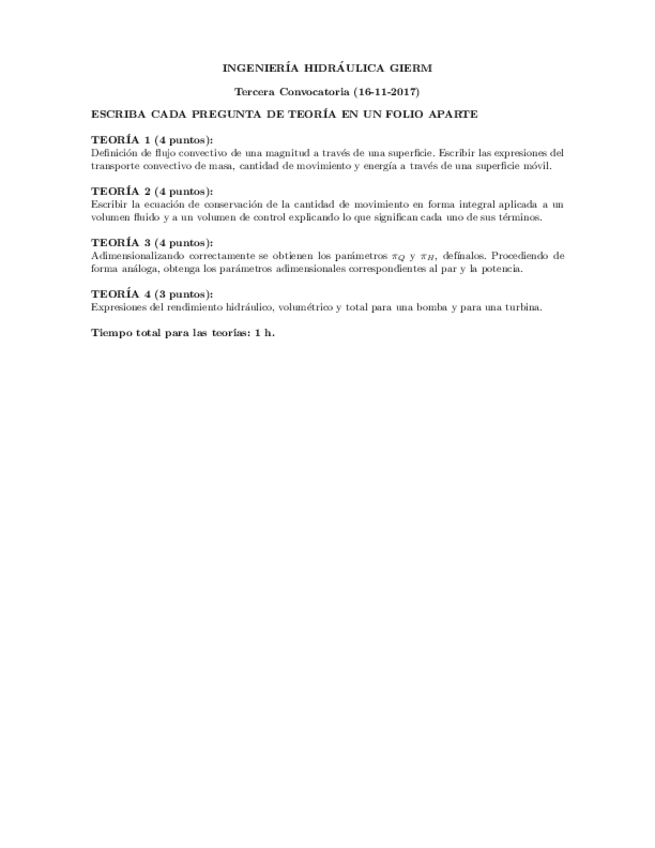 INGENIERÍA HIDRÁULICA GIERM

Tercera Convocatoria (16-11-2017)

ESCRIBA CADA PREGUNTA DE TEORÍA EN UN FOLIO APARTE

TEORÍA 1 (4 puntos):
Definición de flujo convectivo de una magnitud a través de una superficie. Escribir las expresiones del transporte convectivo de masa, cantidad de movimiento y energía a través de una superficie móvil.

TEORÍA 2 (4 puntos):
Escribir la ecuación de conservación de la cantidad de movimiento en forma integral aplicada a un volumen fluido y a un volumen de control explicando lo que significan cada uno de sus términos.

TEORÍA 3 (4 puntos):
Adimensionalizando correctamente se obtienen los parámetros $\pi_Q$ y $\pi_H$, defínalos. Procediendo de forma análoga, obtenga los parámetros adimensionales correspondientes al par y la potencia.

TEORÍA 4 (3 puntos):
Expresiones del rendimiento hidráulico, volumétrico y total para una bomba y para una turbina.

Tiempo total para las teorías: 1 h.